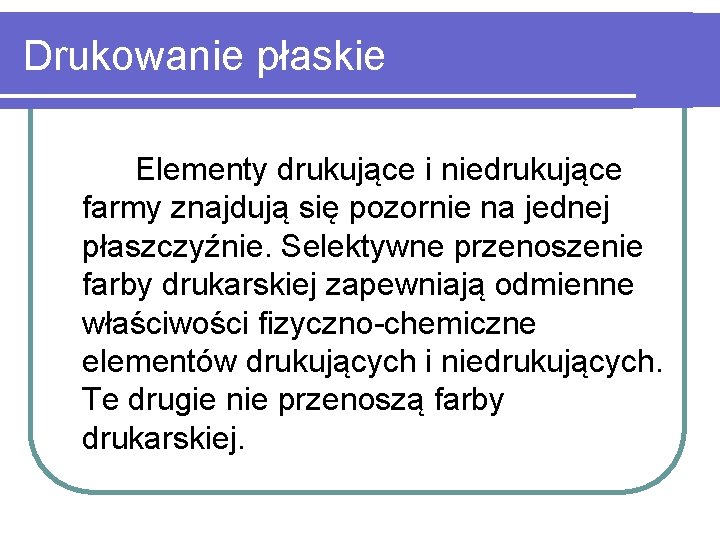 Drukowanie płaskie

Elementy drukujące i niedrukujące farmy znajdują się pozornie na jednej płaszczyźnie. Selektywne przenoszenie farby drukarskiej zapewniają odmienne właściwości fizyczno-chemiczne elementów drukujących i niedrukujących. Te drugie nie przenoszą farby drukarskiej.